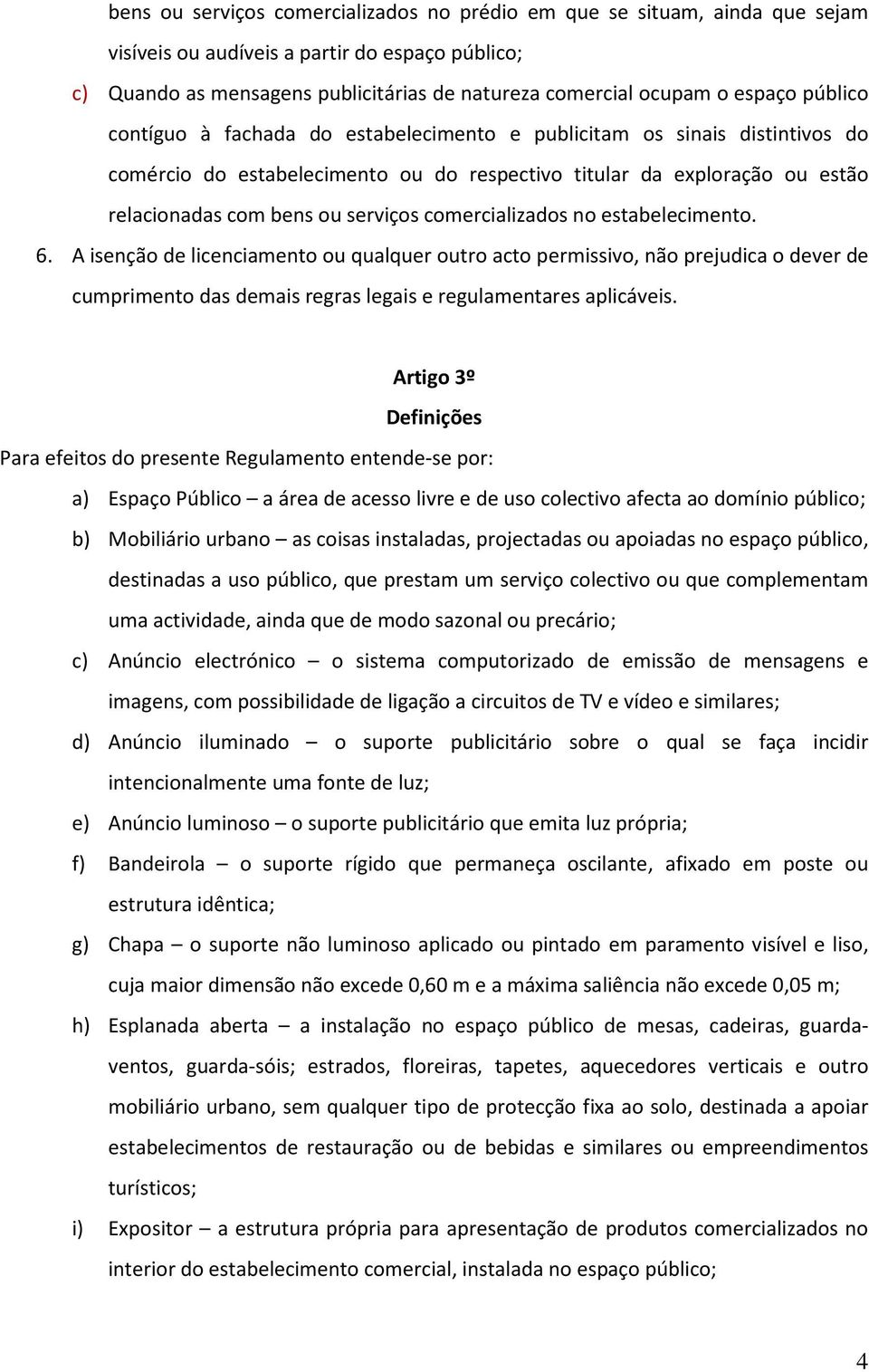 bens ou serviços comercializados no prédio em que se situam, ainda que sejam visíveis ou audíveis a partir do espaço público;

c) Quando as mensagens publicitárias de natureza comercial ocupam o espaço público contíguo à fachada do estabelecimento e publicitam os sinais distintivos do comércio do estabelecimento ou do respectivo titular da exploração ou estão relacionadas com bens ou serviços comercializados no estabelecimento.

6. A isenção de licenciamento ou qualquer outro acto permissivo, não prejudica o dever de cumprimento das demais regras legais e regulamentares aplicáveis.

Artigo 3º

Definições

Para efeitos do presente Regulamento entende-se por:

a) Espaço Público – a área de acesso livre e de uso colectivo afecta ao domínio público;

b) Mobiliário urbano – as coisas instaladas, projectadas ou apoiadas no espaço público, destinadas a uso público, que prestam um serviço colectivo ou que complementam uma actividade, ainda que de modo sazonal ou precário;

c) Anúncio electrónico – o sistema computorizado de emissão de mensagens e imagens, com possibilidade de ligação a circuitos de TV e vídeo e similares;

d) Anúncio iluminado – o suporte publicitário sobre o qual se faça incidir intencionalmente uma fonte de luz;

e) Anúncio luminoso – o suporte publicitário que emita luz própria;

f) Bandeirola – o suporte rígido que permaneça oscilante, afixado em poste ou estrutura idêntica;

g) Chapa – o suporte não luminoso aplicado ou pintado em paramento visível e liso, cuja maior dimensão não excede 0,60 m e a máxima saliência não excede 0,05 m;

h) Esplanada aberta – a instalação no espaço público de mesas, cadeiras, guarda-ventos, guarda-sóis; estrados, floreiras, tapetes, aquecedores verticais e outro mobiliário urbano, sem qualquer tipo de protecção fixa ao solo, destinada a apoiar estabelecimentos de restauração ou de bebidas e similares ou empreendimentos turísticos;

i) Expositor – a estrutura própria para apresentação de produtos comercializados no interior do estabelecimento comercial, instalada no espaço público;

4